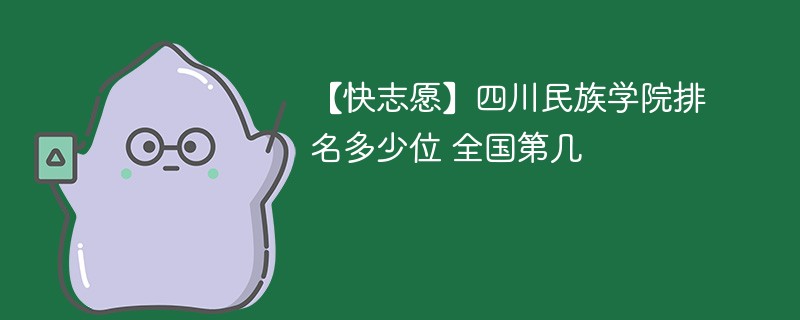 【快志愿】四川民族学院排名多少位 全国第几